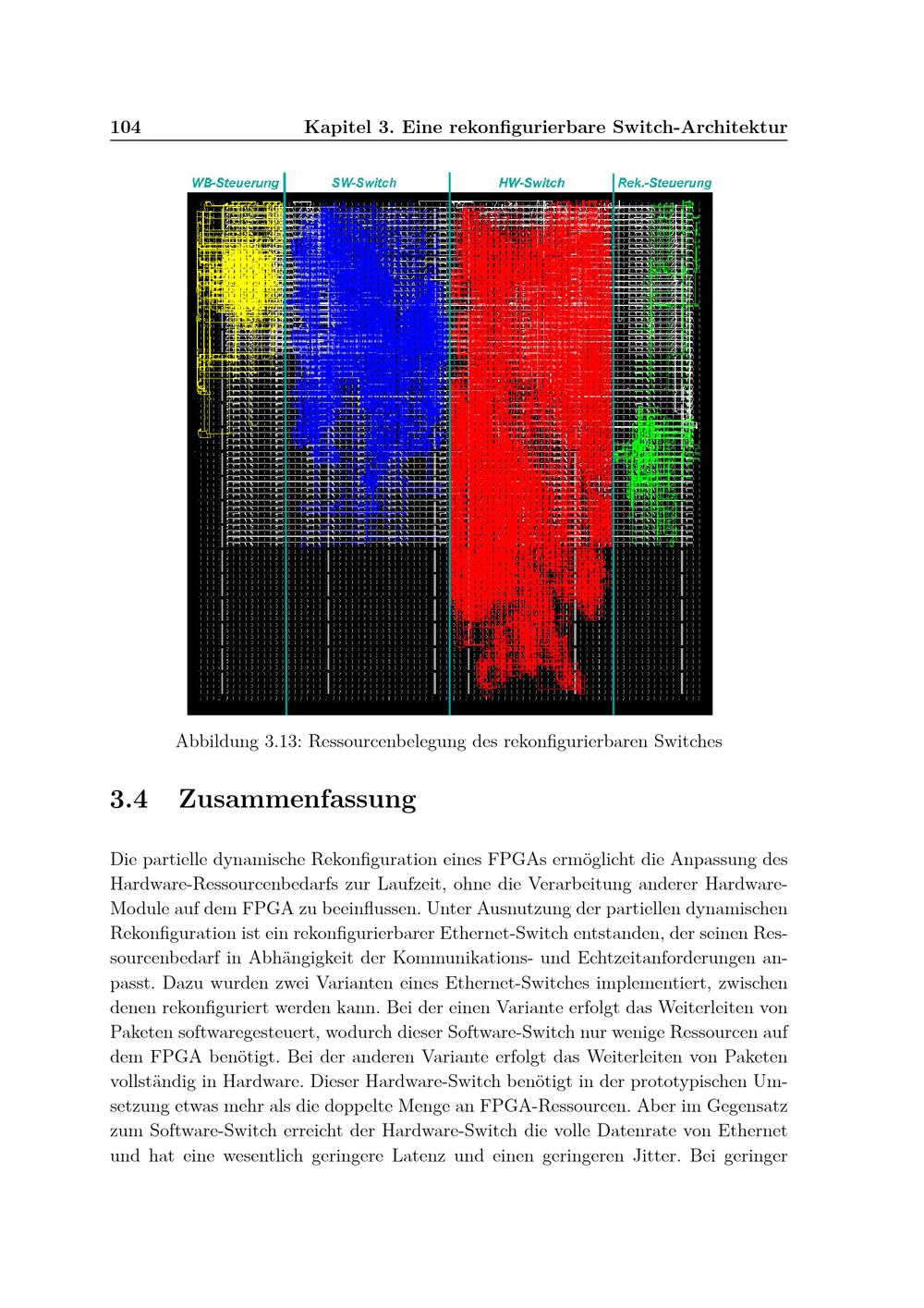 104 Kapitel 3. Eine rekonfigurierbare Switch-Architektur

WB-Steuerung SW-Switch HW-Switch Rek.-Steuerung

Abbildung 3.13: Ressourcenbelegung des rekonfigurierbaren Switches

3.4 Zusammenfassung

Die partielle dynamische Rekonfiguration eines FPGAs ermöglicht die Anpassung des Hardware-Ressourcenbedarfs zur Laufzeit, ohne die Verarbeitung anderer Hardware-Module auf dem FPGA zu beeinflussen. Unter Ausnutzung der partiellen dynamischen Rekonfiguration ist ein rekonfigurierbarer Ethernet-Switch entstanden, der seinen Ressourcenbedarf in Abhängigkeit der Kommunikations- und Echtzeitanforderungen anpasst. Dazu wurden zwei Varianten eines Ethernet-Switches implementiert, zwischen denen rekonfiguriert werden kann. Bei der einen Variante erfolgt das Weiterleiten von Paketen softwaregesteuert, wodurch dieser Software-Switch nur wenige Ressourcen auf dem FPGA benötigt. Bei der anderen Variante erfolgt das Weiterleiten von Paketen vollständig in Hardware. Dieser Hardware-Switch benötigt in der prototypischen Umsetzung etwas mehr als die doppelte Menge an FPGA-Ressourcen. Aber im Gegensatz zum Software-Switch erreicht der Hardware-Switch die volle Datenrate von Ethernet und hat eine wesentlich geringere Latenz und einen geringeren Jitter. Bei geringer